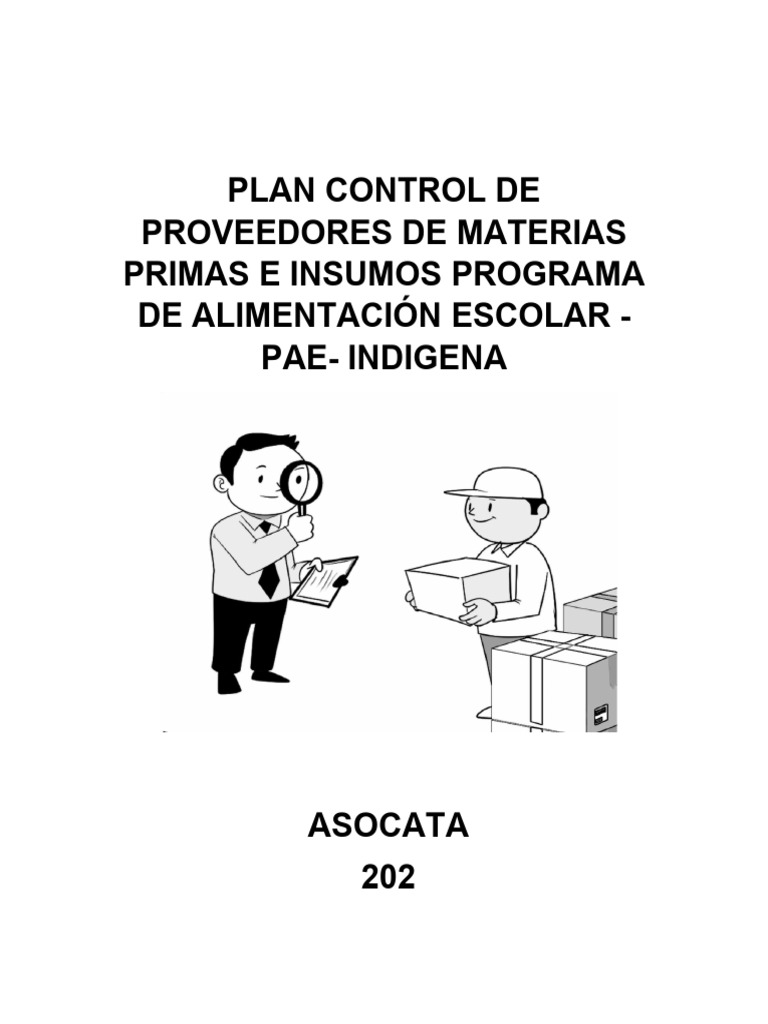 PLAN CONTROL DE PROVEEDORES DE MATERIAS PRIMAS E INSUMOS PROGRAMA DE ALIMENTACIÓN ESCOLAR - PAE- INDIGENA

ASOCATA
202